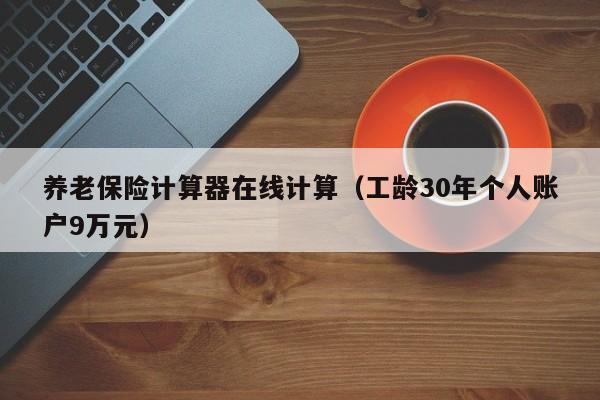 养老保险计算器在线计算（工龄30年个人账户9万元）